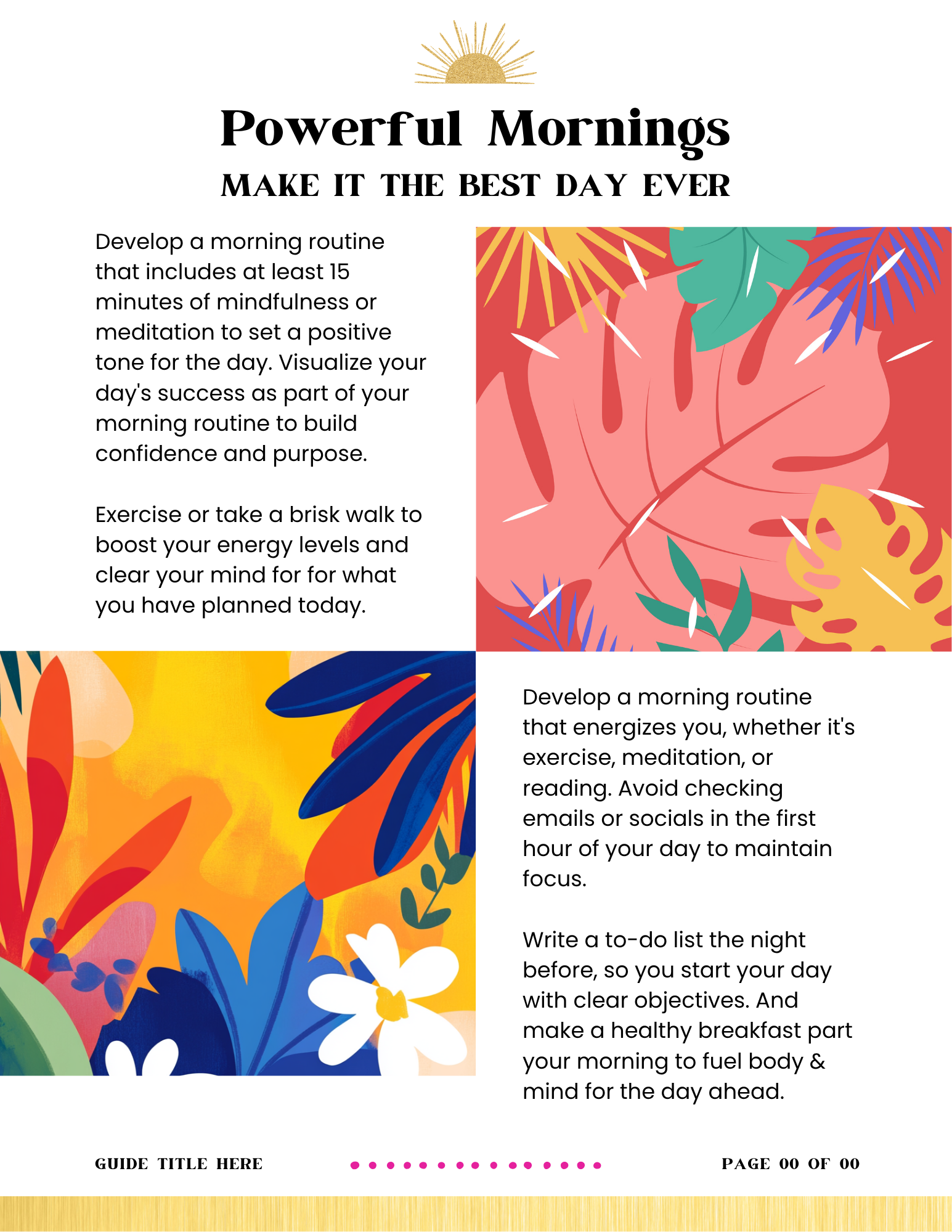 Powerful Mornings

MAKE IT THE BEST DAY EVER

Develop a morning routine that includes at least 15 minutes of mindfulness or meditation to set a positive tone for the day. Visualize your day's success as part of your morning routine to build confidence and purpose.

Exercise or take a brisk walk to boost your energy levels and clear your mind for for what you have planned today.

Develop a morning routine that energizes you, whether it's exercise, meditation, or reading. Avoid checking emails or socials in the first hour of your day to maintain focus.

Write a to-do list the night before, so you start your day with clear objectives. And make a healthy breakfast part your morning to fuel body & mind for the day ahead.

GUIDE TITLE HERE

PAGE 00 OF 00